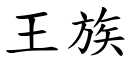 王族